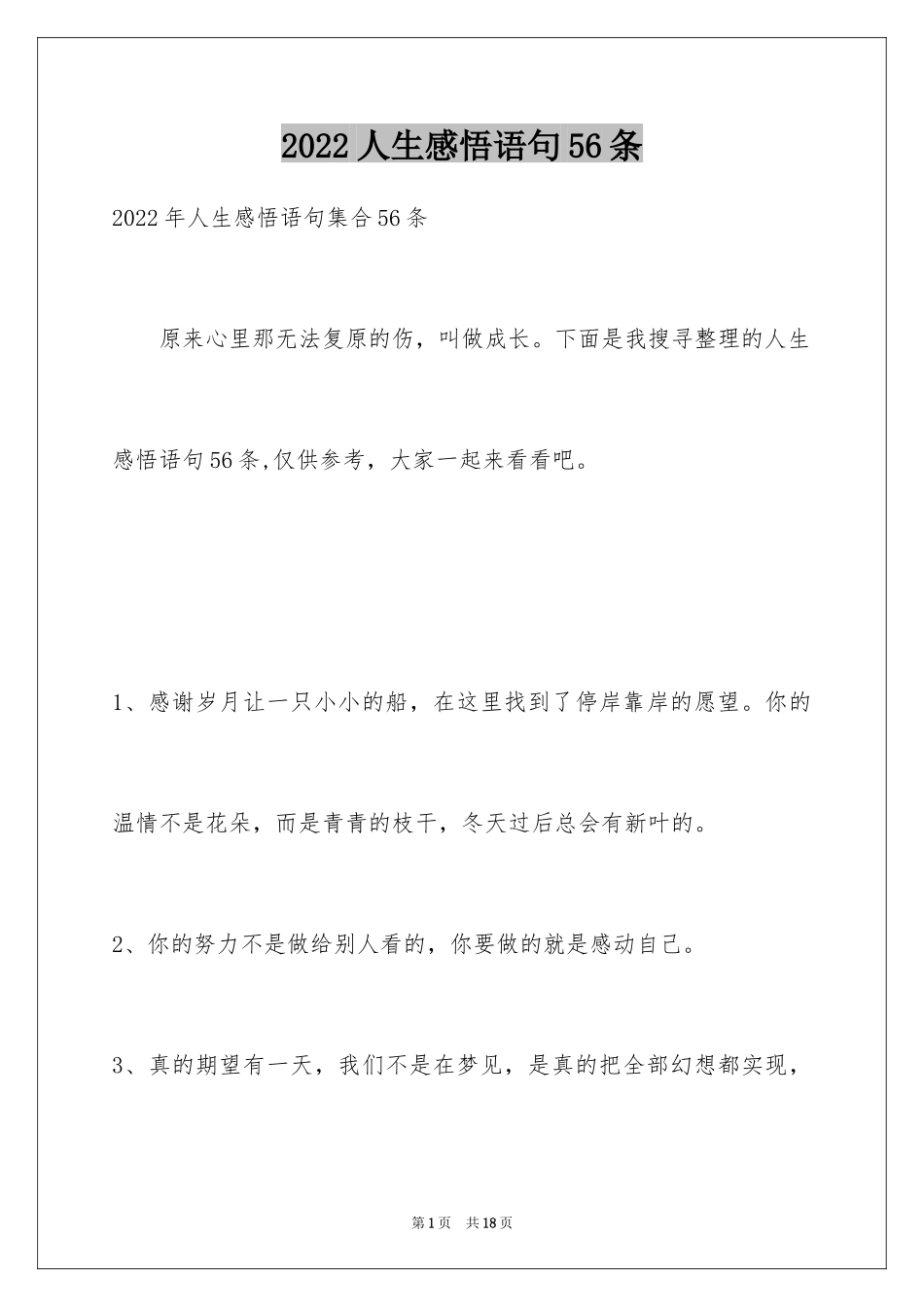 2022人生感悟语句56条

2022年人生感悟语句集合56条

原来心里那无法复原的伤，叫做成长。下面是我搜寻整理的人生感悟语句56条,仅供参考，大家一起来看看吧。

1、感谢岁月让一只小小的船，在这里找到了停岸靠岸的愿望。你的温情不是花朵，而是青青的枝干，冬天过后总会有新叶的。

2、你的努力不是做给别人看的，你要做的就是感动自己。

3、真的期望有一天，我们不是在梦见，是真的把全部幻想都实现，

第1页　共18页